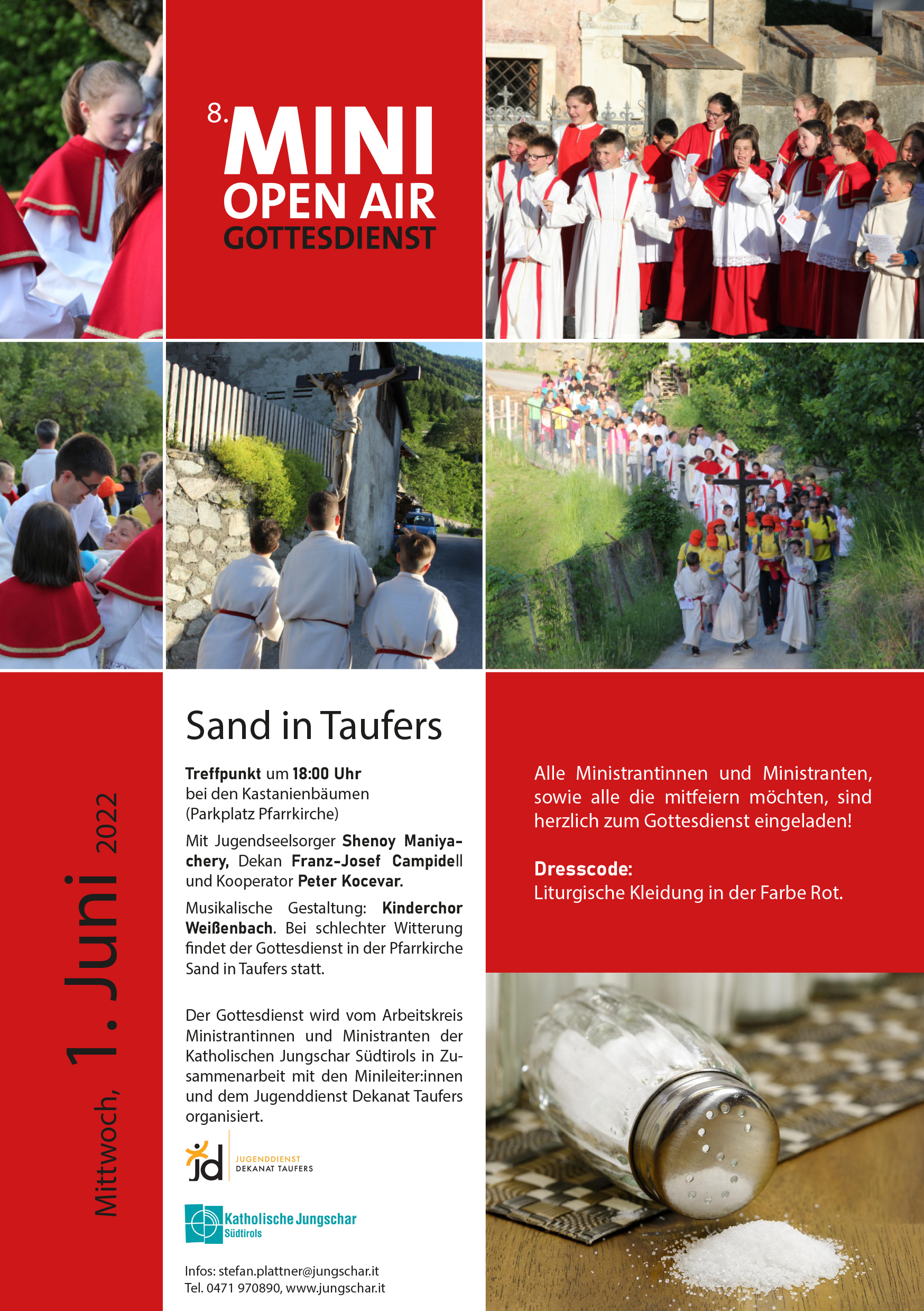 8. MINI
OPEN AIR
GOTTESDIENST

Mittwoch, 1. Juni 2022

Sand in Taufers

Treffpunkt um 18:00 Uhr bei den Kastanienbäumen (Parkplatz Pfarrkirche)

Mit Jugendseelsorger Shenoy Maniyachery, Dekan Franz-Josef Campidell und Kooperator Peter Kocevar.

Musikalische Gestaltung: Kinderchor Weißenbach. Bei schlechter Witterung findet der Gottesdienst in der Pfarrkirche Sand in Taufers statt.

Der Gottesdienst wird vom Arbeitskreis Ministrantinnen und Ministranten der Katholischen Jungschar Südtirols in Zusammenarbeit mit den Minileiter:innen und dem Jugenddienst Dekanat Taufers organisiert.

jd JUGENDDIENST DEKANAT TAUFERS

Katholische Jungschar Südtirols

Infos: stefan.plattner@jungschar.it
Tel. 0471 970890, www.jungschar.it

Alle Ministrantinnen und Ministranten, sowie alle die mitfeiern möchten, sind herzlich zum Gottesdienst eingeladen!

Dresscode:
Liturgische Kleidung in der Farbe Rot.